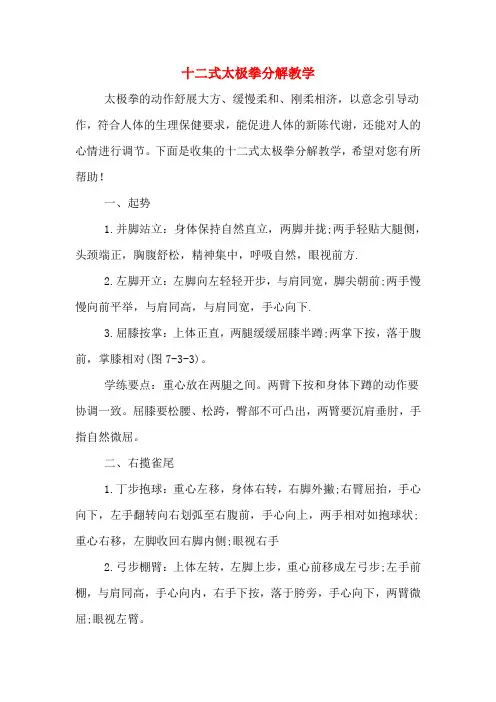 十二式太极拳分解教学

太极拳的动作舒展大方、缓慢柔和、刚柔相济，以意念引导动作，符合人体的生理保健要求，能促进人体的新陈代谢，还能对人的心情进行调节。下面是收集的十二式太极拳分解教学，希望对您有所帮助！

一、起势

1.并脚站立：身体保持自然直立，两脚并拢;两手轻贴大腿侧，头颈端正，胸腹舒松，精神集中，呼吸自然，眼视前方.

2.左脚开立：左脚向左轻轻开步，与肩同宽，脚尖朝前;两手慢慢向前平举，与肩同高，与肩同宽，手心向下.

3.屈膝按掌：上体正直，两腿缓缓屈膝半蹲;两掌下按，落于腹前，掌膝相对(图 7-3-3)。

学练要点：重心放在两腿之间。两臂下按和身体下蹲的动作要协调一致。屈膝要松腰、松胯，臀部不可凸出，两臂要沉肩垂肘，手指自然微屈。

二、右揽雀尾

1.丁步抱球：重心左移，身体右转，右脚外撇;右臂屈抬，手心向下，左手翻转向右划弧至右腹前，手心向上，两手相对如抱球状;重心右移，左脚收回右脚内侧;眼视右手

2.弓步棚臂：上体左转，左脚上步，重心前移成左弓步;左手前棚，与肩同高，手心向内，右手下按，落于胯旁，手心向下，两臂微屈;眼视左臂。